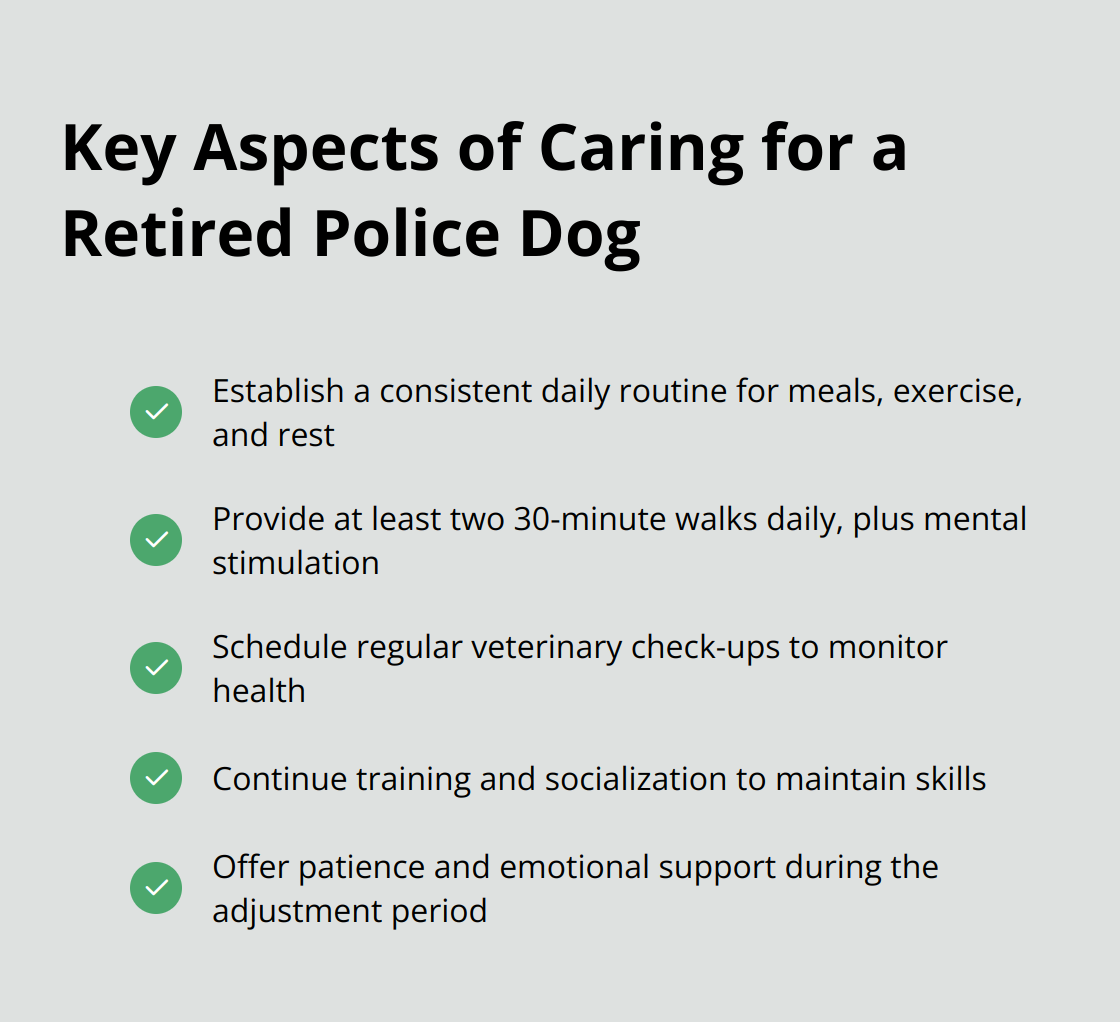 Key Aspects of Caring for a Retired Police Dog

Establish a consistent daily routine for meals, exercise, and rest

Provide at least two 30-minute walks daily, plus mental stimulation

Schedule regular veterinary check-ups to monitor health

Continue training and socialization to maintain skills

Offer patience and emotional support during the adjustment period